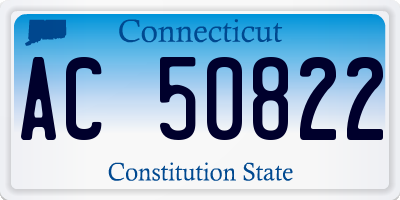 Connecticut

AC 50822

Constitution State